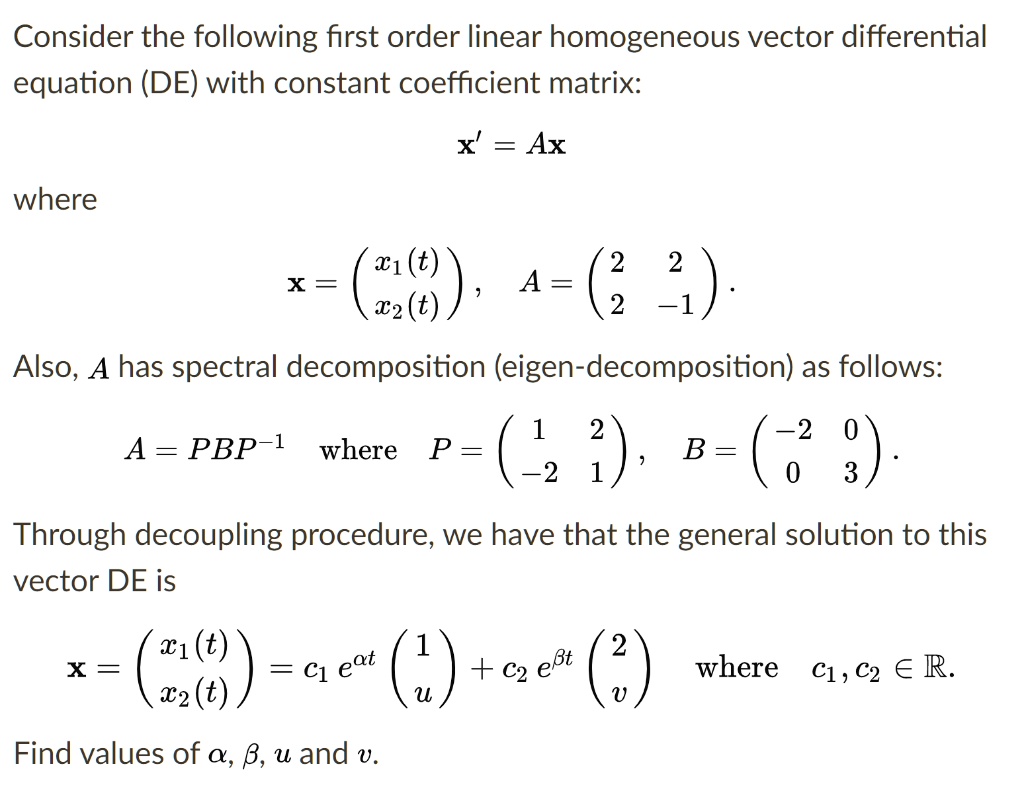 Consider the following first order linear homogeneous vector differential equation (DE) with constant coefficient matrix:

$\mathbf{x}' = A\mathbf{x}$

where

$\mathbf{x} = \begin{pmatrix} x_1(t) \\ x_2(t) \end{pmatrix}, \quad A = \begin{pmatrix} 2 & 2 \\ 2 & -1 \end{pmatrix}.$

Also, $A$ has spectral decomposition (eigen-decomposition) as follows:

$A = PBP^{-1} \quad \text{where} \quad P = \begin{pmatrix} 1 & 2 \\ -2 & 1 \end{pmatrix}, \quad B = \begin{pmatrix} -2 & 0 \\ 0 & 3 \end{pmatrix}.$

Through decoupling procedure, we have that the general solution to this vector DE is

$\mathbf{x} = \begin{pmatrix} x_1(t) \\ x_2(t) \end{pmatrix} = c_1\, e^{\alpha t} \begin{pmatrix} 1 \\ u \end{pmatrix} + c_2\, e^{\beta t} \begin{pmatrix} 2 \\ v \end{pmatrix} \quad \text{where} \quad c_1, c_2 \in \mathbb{R}.$

Find values of $\alpha$, $\beta$, $u$ and $v$.